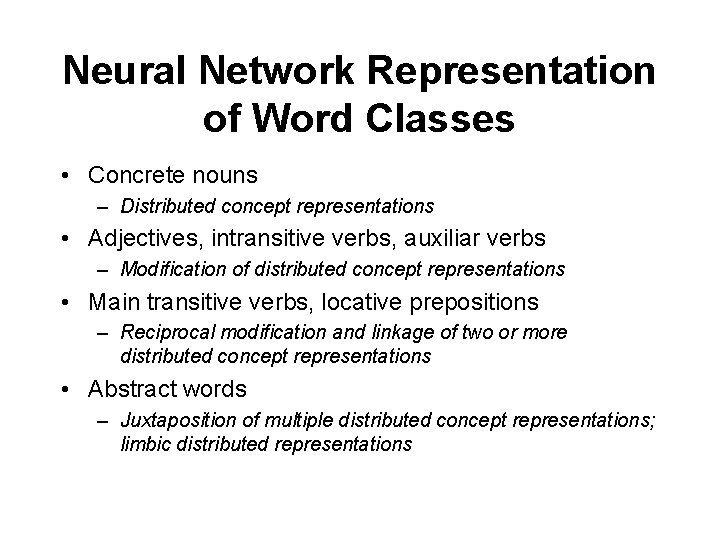 Neural Network Representation of Word Classes

• Concrete nouns
 – Distributed concept representations
• Adjectives, intransitive verbs, auxiliar verbs
 – Modification of distributed concept representations
• Main transitive verbs, locative prepositions
 – Reciprocal modification and linkage of two or more distributed concept representations
• Abstract words
 – Juxtaposition of multiple distributed concept representations; limbic distributed representations